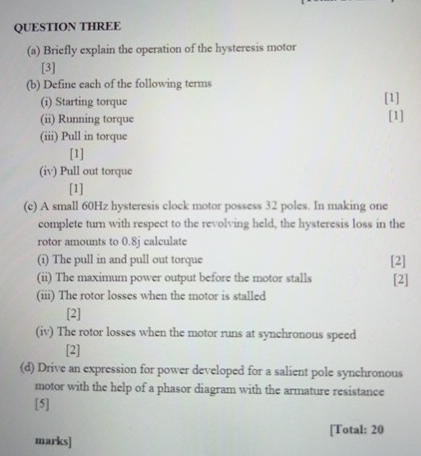 QUESTION THREE

(a) Briefly explain the operation of the hysteresis motor [3]

(b) Define each of the following terms

(i) Starting torque [1]

(ii) Running torque [1]

(iii) Pull in torque [1]

(iv) Pull out torque [1]

(c) A small 60Hz hysteresis clock motor possess 32 poles. In making one complete turn with respect to the revolving held, the hysteresis loss in the rotor amounts to 0.8j calculate

(i) The pull in and pull out torque [2]

(ii) The maximum power output before the motor stalls [2]

(iii) The rotor losses when the motor is stalled [2]

(iv) The rotor losses when the motor runs at synchronous speed [2]

(d) Drive an expression for power developed for a salient pole synchronous motor with the help of a phasor diagram with the armature resistance [5]

[Total: 20 marks]